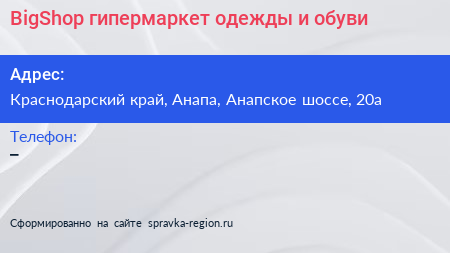 BigShop гипермаркет одежды и обуви

Адрес:
Краснодарский край, Анапа, Анапское шоссе, 20а

Телефон:
–

Сформированно на сайте spravka-region.ru